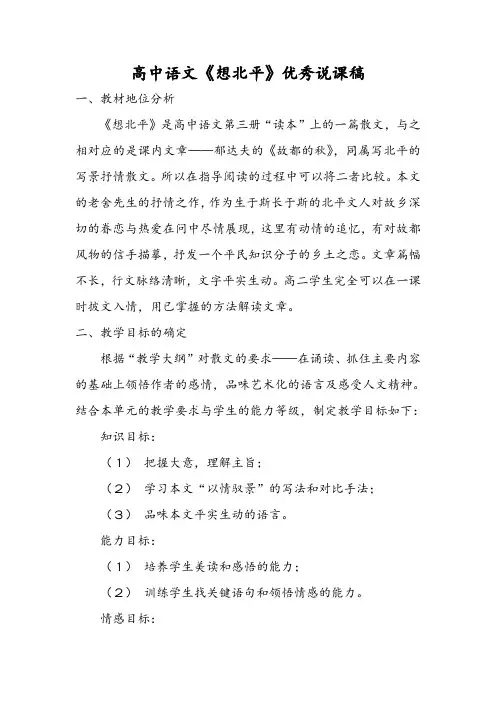 高中语文《想北平》优秀说课稿

一、教材地位分析

《想北平》是高中语文第三册“读本”上的一篇散文，与之相对应的是课内文章——郁达夫的《故都的秋》，同属写北平的写景抒情散文。所以在指导阅读的过程中可以将二者比较。本文的老舍先生的抒情之作，作为生于斯长于斯的北平文人对故乡深切的眷恋与热爱在问中尽情展现，这里有动情的追忆，有对故都风物的信手描摹，抒发一个平民知识分子的乡土之恋。文章篇幅不长，行文脉络清晰，文字平实生动。高二学生完全可以在一课时披文入情，用已掌握的方法解读文章。

二、教学目标的确定

根据“教学大纲”对散文的要求——在诵读、抓住主要内容的基础上领悟作者的感情，品味艺术化的语言及感受人文精神。结合本单元的教学要求与学生的能力等级，制定教学目标如下：

知识目标：

（1） 把握大意，理解主旨；

（2） 学习本文“以情驭景”的写法和对比手法；

（3） 品味本文平实生动的语言。

能力目标：

（1） 培养学生美读和感悟的能力；

（2） 训练学生找关键语句和领悟情感的能力。

情感目标：